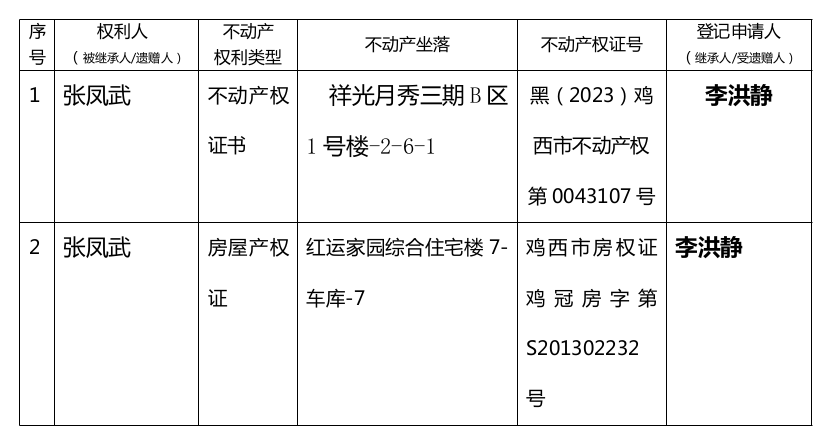 | 序号 | 权利人（被继承人/遗赠人） | 不动产权利类型 | 不动产坐落 | 不动产权证号 | 登记申请人（继承人/受遗赠人） |
|---|---|---|---|---|---|
| 1 | 张凤武 | 不动产权证书 | 祥光月秀三期B区1号楼-2-6-1 | 黑（2023）鸡西市不动产权第0043107号 | 李洪静 |
| 2 | 张凤武 | 房屋产权证 | 红运家园综合住宅楼7-车库-7 | 鸡西市房权证鸡冠房字第S201302232号 | 李洪静 |